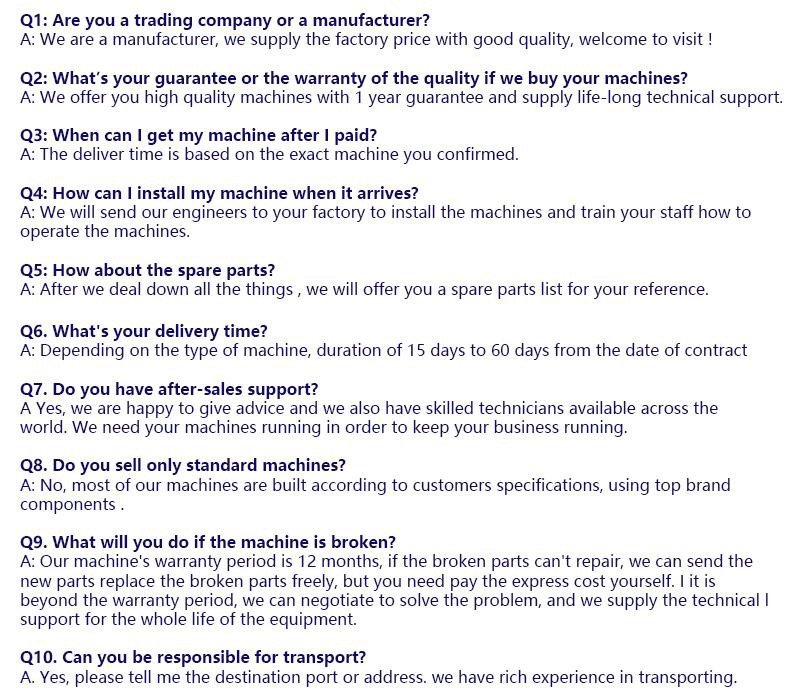 Q1: Are you a trading company or a manufacturer?
A: We are a manufacturer, we supply the factory price with good quality, welcome to visit !

Q2: What's your guarantee or the warranty of the quality if we buy your machines?
A: We offer you high quality machines with 1 year guarantee and supply life-long technical support.

Q3: When can I get my machine after I paid?
A: The deliver time is based on the exact machine you confirmed.

Q4: How can I install my machine when it arrives?
A: We will send our engineers to your factory to install the machines and train your staff how to operate the machines.

Q5: How about the spare parts?
A: After we deal down all the things , we will offer you a spare parts list for your reference.

Q6. What's your delivery time?
A: Depending on the type of machine, duration of 15 days to 60 days from the date of contract

Q7. Do you have after-sales support?
A Yes, we are happy to give advice and we also have skilled technicians available across the world. We need your machines running in order to keep your business running.

Q8. Do you sell only standard machines?
A: No, most of our machines are built according to customers specifications, using top brand components .

Q9. What will you do if the machine is broken?
A: Our machine's warranty period is 12 months, if the broken parts can't repair, we can send the new parts replace the broken parts freely, but you need pay the express cost yourself. I it is beyond the warranty period, we can negotiate to solve the problem, and we supply the technical l support for the whole life of the equipment.

Q10. Can you be responsible for transport?
A. Yes, please tell me the destination port or address. we have rich experience in transporting.